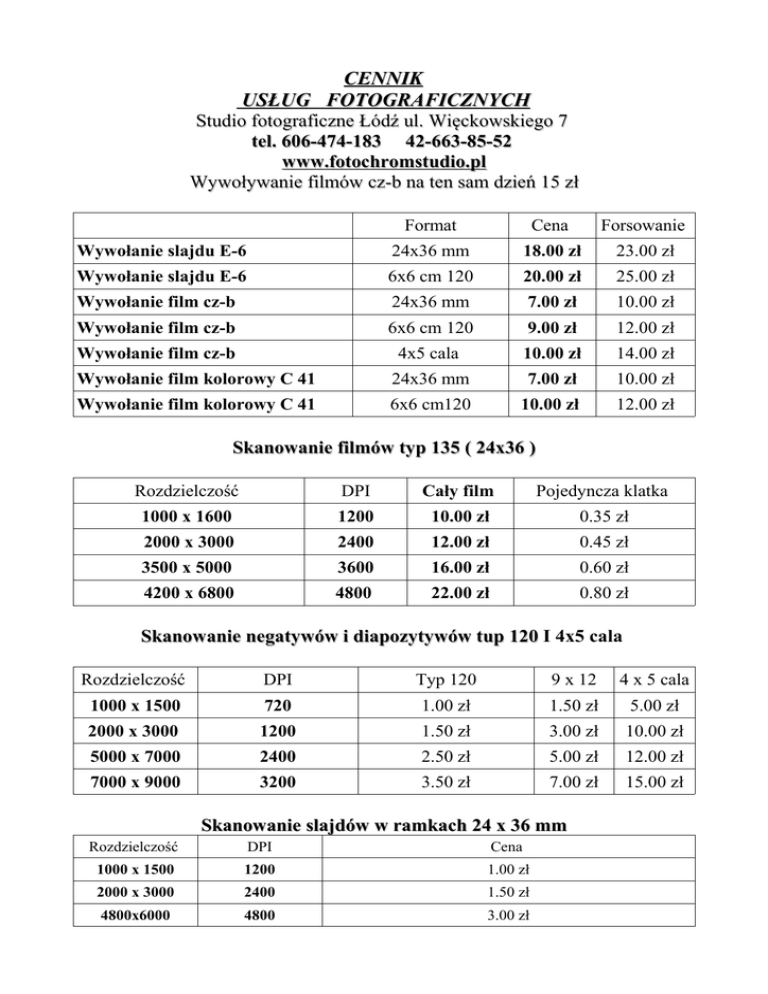 CENNIK
USŁUG FOTOGRAFICZNYCH
Studio fotograficzne Łódź ul. Więckowskiego 7
tel. 606-474-183 42-663-85-52
www.fotochromstudio.pl
Wywoływanie filmów cz-b na ten sam dzień 15 zł

| | Format | Cena | Forsowanie |
|---|---|---|---|
| Wywołanie slajdu E-6 | 24x36 mm | 18.00 zł | 23.00 zł |
| Wywołanie slajdu E-6 | 6x6 cm 120 | 20.00 zł | 25.00 zł |
| Wywołanie film cz-b | 24x36 mm | 7.00 zł | 10.00 zł |
| Wywołanie film cz-b | 6x6 cm 120 | 9.00 zł | 12.00 zł |
| Wywołanie film cz-b | 4x5 cala | 10.00 zł | 14.00 zł |
| Wywołanie film kolorowy C 41 | 24x36 mm | 7.00 zł | 10.00 zł |
| Wywołanie film kolorowy C 41 | 6x6 cm120 | 10.00 zł | 12.00 zł |

Skanowanie filmów typ 135 ( 24x36 )

| Rozdzielczość | DPI | Cały film | Pojedyncza klatka |
|---|---|---|---|
| 1000 x 1600 | 1200 | 10.00 zł | 0.35 zł |
| 2000 x 3000 | 2400 | 12.00 zł | 0.45 zł |
| 3500 x 5000 | 3600 | 16.00 zł | 0.60 zł |
| 4200 x 6800 | 4800 | 22.00 zł | 0.80 zł |

Skanowanie negatywów i diapozytywów tup 120 I 4x5 cala

| Rozdzielczość | DPI | Typ 120 | 9 x 12 | 4 x 5 cala |
|---|---|---|---|---|
| 1000 x 1500 | 720 | 1.00 zł | 1.50 zł | 5.00 zł |
| 2000 x 3000 | 1200 | 1.50 zł | 3.00 zł | 10.00 zł |
| 5000 x 7000 | 2400 | 2.50 zł | 5.00 zł | 12.00 zł |
| 7000 x 9000 | 3200 | 3.50 zł | 7.00 zł | 15.00 zł |

Skanowanie slajdów w ramkach 24 x 36 mm

| Rozdzielczość | DPI | Cena |
|---|---|---|
| 1000 x 1500 | 1200 | 1.00 zł |
| 2000 x 3000 | 2400 | 1.50 zł |
| 4800x6000 | 4800 | 3.00 zł |